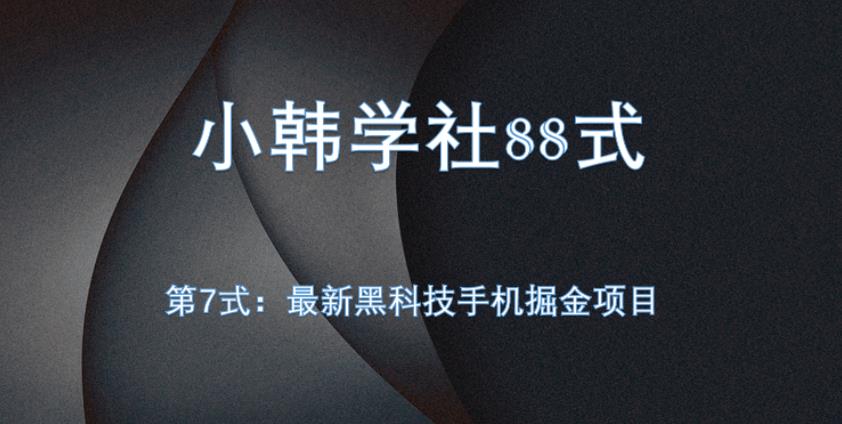 小韩学社88式

第7式：最新黑科技手机掘金项目